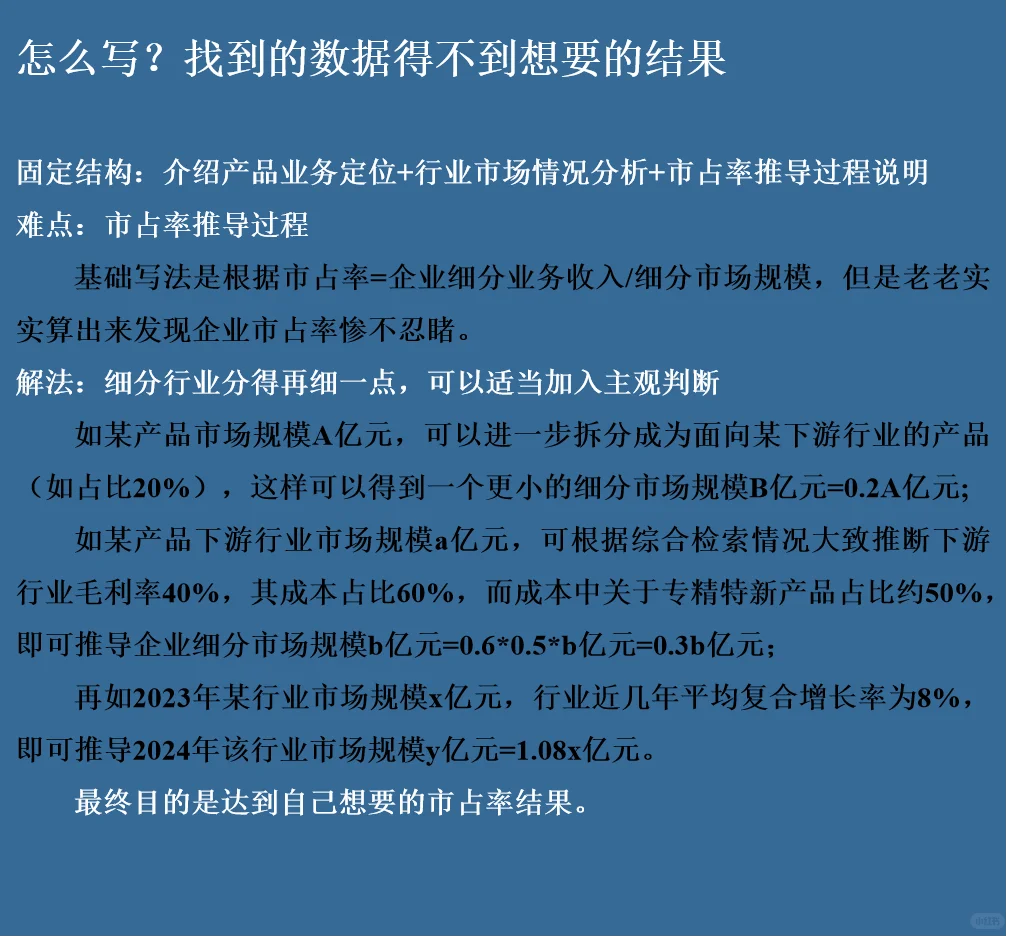 怎么写？找到的数据得不到想要的结果

固定结构：介绍产品业务定位+行业市场情况分析+市占率推导过程说明
难点：市占率推导过程

基础写法是根据市占率=企业细分业务收入/细分市场规模，但是老老实实算出来发现企业市占率惨不忍睹。

解法：细分行业分得再细一点，可以适当加入主观判断

如某产品市场规模A亿元，可以进一步拆分成为面向某下游行业的产品（如占比20%），这样可以得到一个更小的细分市场规模B亿元=0.2A亿元；

如某产品下游行业市场规模a亿元，可根据综合检索情况大致推断下游行业毛利率40%，其成本占比60%，而成本中关于专精特新产品占比约50%，即可推导企业细分市场规模b亿元=0.6*0.5*b亿元=0.3b亿元；

再如2023年某行业市场规模x亿元，行业近几年平均复合增长率为8%，即可推导2024年该行业市场规模y亿元=1.08x亿元。

最终目的是达到自己想要的市占率结果。